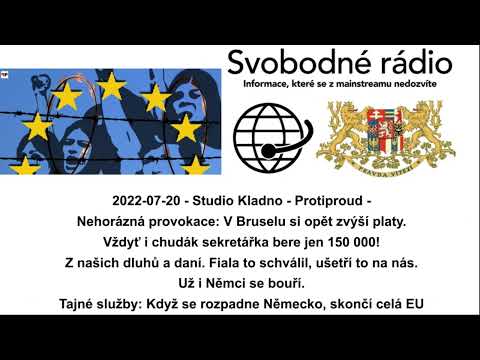 Svobodné rádio
Informace, které se z mainstreamu nedozvíte

PRAVDA VÍTĚZÍ

2022-07-20 - Studio Kladno - Protiproud -
Nehorázná provokace: V Bruselu si opět zvýší platy.
Vždyť i chudák sekretářka bere jen 150 000!
Z našich dluhů a daní. Fiala to schválil, ušetří to na nás.
Už i Němci se bouří.
Tajné služby: Když se rozpadne Německo, skončí celá EU